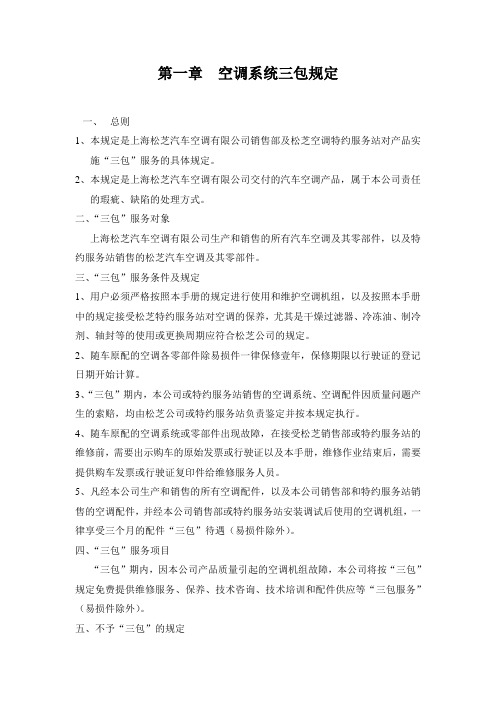 第一章　空调系统三包规定

一、　总则

1、本规定是上海松芝汽车空调有限公司销售部及松芝空调特约服务站对产品实施“三包”服务的具体规定。

2、本规定是上海松芝汽车空调有限公司交付的汽车空调产品，属于本公司责任的瑕疵、缺陷的处理方式。

二、“三包”服务对象

上海松芝汽车空调有限公司生产和销售的所有汽车空调及其零部件，以及特约服务站销售的松芝汽车空调及其零部件。

三、“三包”服务条件及规定

1、用户必须严格按照本手册的规定进行使用和维护空调机组，以及按照本手册中的规定接受松芝特约服务站对空调的保养，尤其是干燥过滤器、冷冻油、制冷剂、轴封等的使用或更换周期应符合松芝公司的规定。

2、随车原配的空调各零部件除易损件一律保修壹年，保修期限以行驶证的登记日期开始计算。

3、“三包”期内，本公司或特约服务站销售的空调系统、空调配件因质量问题产生的索赔，均由松芝公司或特约服务站负责鉴定并按本规定执行。

4、随车原配的空调系统或零部件出现故障，在接受松芝销售部或特约服务站的维修前，需要出示购车的原始发票或行驶证以及本手册，维修作业结束后，需要提供购车发票或行驶证复印件给维修服务人员。

5、凡经本公司生产和销售的所有空调配件，以及本公司销售部和特约服务站销售的空调配件，并经本公司销售部或特约服务站安装调试后使用的空调机组，一律享受三个月的配件“三包”待遇（易损件除外）。

四、“三包”服务项目

“三包”期内，因本公司产品质量引起的空调机组故障，本公司将按“三包”规定免费提供维修服务、保养、技术咨询、技术培训和配件供应等“三包服务”（易损件除外）。

五、不予“三包”的规定